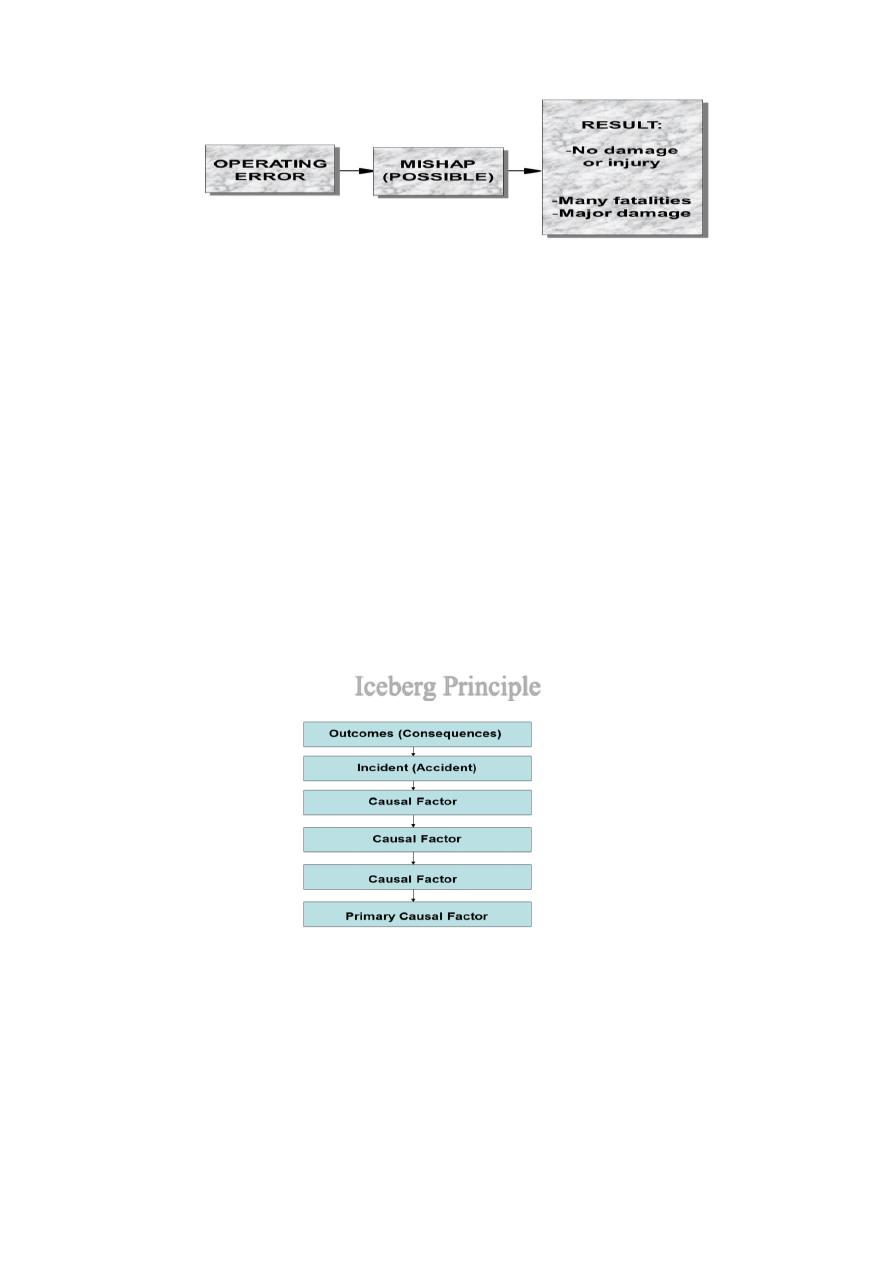 OPERATING ERROR

MISHAP (POSSIBLE)

RESULT:
-No damage or injury

-Many fatalities
-Major damage

Iceberg Principle

Outcomes (Consequences)

Incident (Accident)

Causal Factor

Causal Factor

Causal Factor

Primary Causal Factor